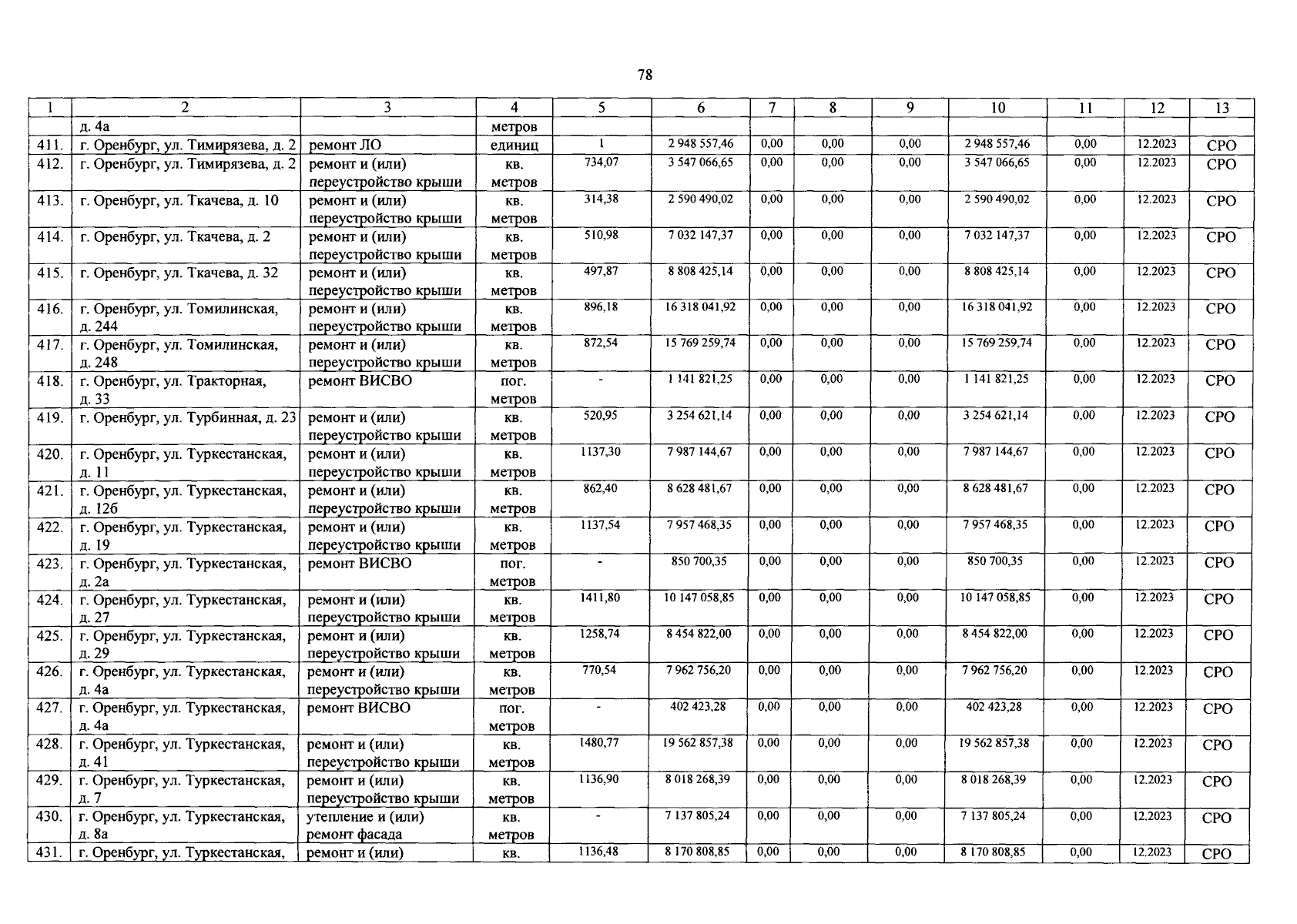 78

| 1 | 2 | 3 | 4 | 5 | 6 | 7 | 8 | 9 | 10 | 11 | 12 | 13 |
|---|---|---|---|---|---|---|---|---|---|---|---|---|
|  | д. 4а |  | метров |  |  |  |  |  |  |  |  |  |
| 411. | г. Оренбург, ул. Тимирязева, д. 2 | ремонт ЛО | единиц | 1 | 2 948 557,46 | 0,00 | 0,00 | 0,00 | 2 948 557,46 | 0,00 | 12.2023 | СРО |
| 412. | г. Оренбург, ул. Тимирязева, д. 2 | ремонт и (или) переустройство крыши | кв. метров | 734,07 | 3 547 066,65 | 0,00 | 0,00 | 0,00 | 3 547 066,65 | 0,00 | 12.2023 | СРО |
| 413. | г. Оренбург, ул. Ткачева, д. 10 | ремонт и (или) переустройство крыши | кв. метров | 314,38 | 2 590 490,02 | 0,00 | 0,00 | 0,00 | 2 590 490,02 | 0,00 | 12.2023 | СРО |
| 414. | г. Оренбург, ул. Ткачева, д. 2 | ремонт и (или) переустройство крыши | кв. метров | 510,98 | 7 032 147,37 | 0,00 | 0,00 | 0,00 | 7 032 147,37 | 0,00 | 12.2023 | СРО |
| 415. | г. Оренбург, ул. Ткачева, д. 32 | ремонт и (или) переустройство крыши | кв. метров | 497,87 | 8 808 425,14 | 0,00 | 0,00 | 0,00 | 8 808 425,14 | 0,00 | 12.2023 | СРО |
| 416. | г. Оренбург, ул. Томилинская, д. 244 | ремонт и (или) переустройство крыши | кв. метров | 896,18 | 16 318 041,92 | 0,00 | 0,00 | 0,00 | 16 318 041,92 | 0,00 | 12.2023 | СРО |
| 417. | г. Оренбург, ул. Томилинская, д. 248 | ремонт и (или) переустройство крыши | кв. метров | 872,54 | 15 769 259,74 | 0,00 | 0,00 | 0,00 | 15 769 259,74 | 0,00 | 12.2023 | СРО |
| 418. | г. Оренбург, ул. Тракторная, д. 33 | ремонт ВИСВО | пог. метров | - | 1 141 821,25 | 0,00 | 0,00 | 0,00 | 1 141 821,25 | 0,00 | 12.2023 | СРО |
| 419. | г. Оренбург, ул. Турбинная, д. 23 | ремонт и (или) переустройство крыши | кв. метров | 520,95 | 3 254 621,14 | 0,00 | 0,00 | 0,00 | 3 254 621,14 | 0,00 | 12.2023 | СРО |
| 420. | г. Оренбург, ул. Туркестанская, д. 11 | ремонт и (или) переустройство крыши | кв. метров | 1137,30 | 7 987 144,67 | 0,00 | 0,00 | 0,00 | 7 987 144,67 | 0,00 | 12.2023 | СРО |
| 421. | г. Оренбург, ул. Туркестанская, д. 12б | ремонт и (или) переустройство крыши | кв. метров | 862,40 | 8 628 481,67 | 0,00 | 0,00 | 0,00 | 8 628 481,67 | 0,00 | 12.2023 | СРО |
| 422. | г. Оренбург, ул. Туркестанская, д. 19 | ремонт и (или) переустройство крыши | кв. метров | 1137,54 | 7 957 468,35 | 0,00 | 0,00 | 0,00 | 7 957 468,35 | 0,00 | 12.2023 | СРО |
| 423. | г. Оренбург, ул. Туркестанская, д. 2а | ремонт ВИСВО | пог. метров | - | 850 700,35 | 0,00 | 0,00 | 0,00 | 850 700,35 | 0,00 | 12.2023 | СРО |
| 424. | г. Оренбург, ул. Туркестанская, д. 27 | ремонт и (или) переустройство крыши | кв. метров | 1411,80 | 10 147 058,85 | 0,00 | 0,00 | 0,00 | 10 147 058,85 | 0,00 | 12.2023 | СРО |
| 425. | г. Оренбург, ул. Туркестанская, д. 29 | ремонт и (или) переустройство крыши | кв. метров | 1258,74 | 8 454 822,00 | 0,00 | 0,00 | 0,00 | 8 454 822,00 | 0,00 | 12.2023 | СРО |
| 426. | г. Оренбург, ул. Туркестанская, д. 4а | ремонт и (или) переустройство крыши | кв. метров | 770,54 | 7 962 756,20 | 0,00 | 0,00 | 0,00 | 7 962 756,20 | 0,00 | 12.2023 | СРО |
| 427. | г. Оренбург, ул. Туркестанская, д. 4а | ремонт ВИСВО | пог. метров | - | 402 423,28 | 0,00 | 0,00 | 0,00 | 402 423,28 | 0,00 | 12.2023 | СРО |
| 428. | г. Оренбург, ул. Туркестанская, д. 41 | ремонт и (или) переустройство крыши | кв. метров | 1480,77 | 19 562 857,38 | 0,00 | 0,00 | 0,00 | 19 562 857,38 | 0,00 | 12.2023 | СРО |
| 429. | г. Оренбург, ул. Туркестанская, д. 7 | ремонт и (или) переустройство крыши | кв. метров | 1136,90 | 8 018 268,39 | 0,00 | 0,00 | 0,00 | 8 018 268,39 | 0,00 | 12.2023 | СРО |
| 430. | г. Оренбург, ул. Туркестанская, д. 8а | утепление и (или) ремонт фасада | кв. метров | - | 7 137 805,24 | 0,00 | 0,00 | 0,00 | 7 137 805,24 | 0,00 | 12.2023 | СРО |
| 431. | г. Оренбург, ул. Туркестанская, | ремонт и (или) | кв. | 1136,48 | 8 170 808,85 | 0,00 | 0,00 | 0,00 | 8 170 808,85 | 0,00 | 12.2023 | СРО |